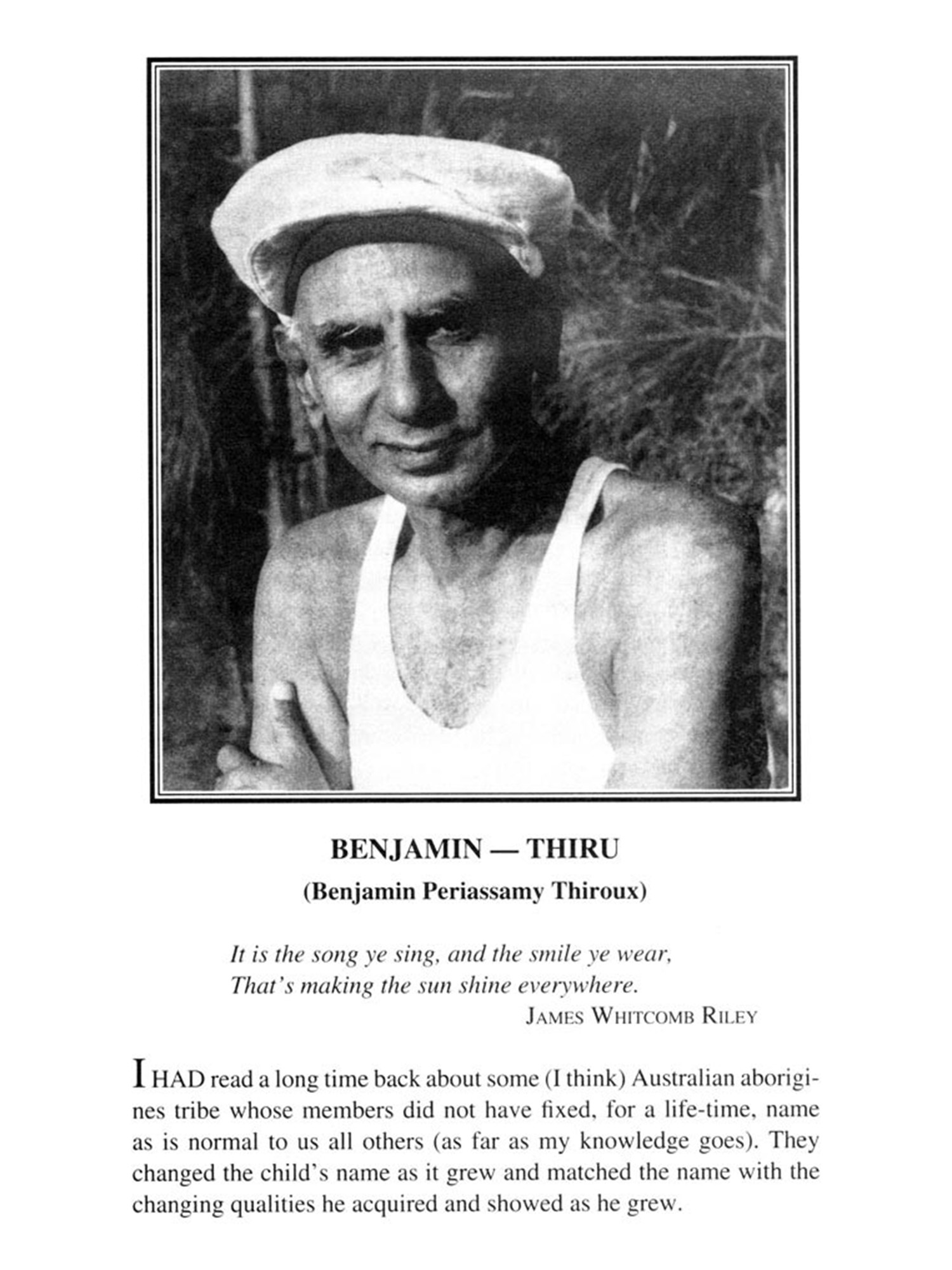 BENJAMIN — THIRU
(Benjamin Periassamy Thiroux)

It is the song ye sing, and the smile ye wear,
That's making the sun shine everywhere.
JAMES WHITCOMB RILEY

I HAD read a long time back about some (I think) Australian aborigines tribe whose members did not have fixed, for a life-time, name as is normal to us all others (as far as my knowledge goes). They changed the child's name as it grew and matched the name with the changing qualities he acquired and showed as he grew.